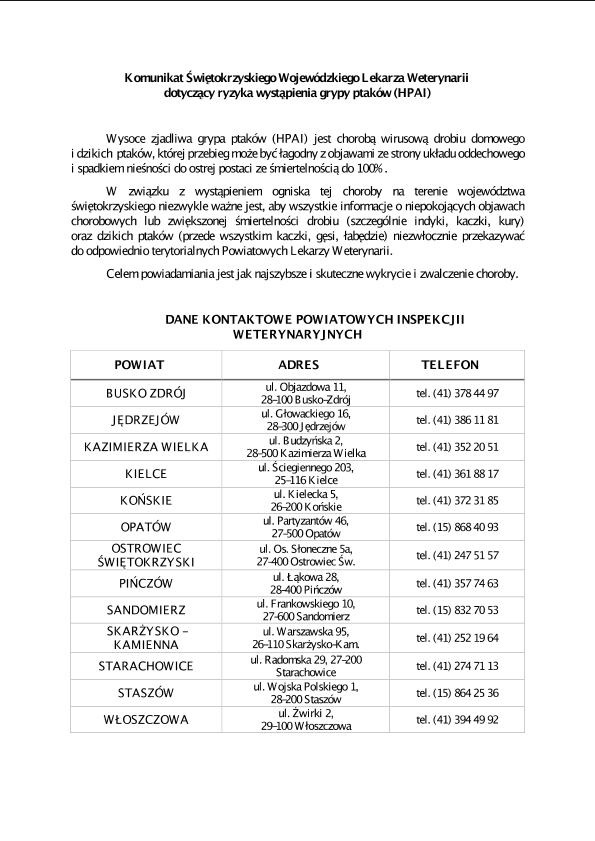 Komunikat Świętokrzyskiego Wojewódzkiego Lekarza Weterynarii dotyczący ryzyka wystąpienia grypy ptaków (HPAI)

Wysoce zjadliwa grypa ptaków (HPAI) jest chorobą wirusową drobiu domowego i dzikich ptaków, której przebieg może być łagodny z objawami ze strony układu oddechowego i spadkiem nieśności do ostrej postaci ze śmiertelnością do 100%.

W związku z wystąpieniem ogniska tej choroby na terenie województwa świętokrzyskiego niezwykle ważne jest, aby wszystkie informacje o niepokojących objawach chorobowych lub zwiększonej śmiertelności drobiu (szczególnie indyki, kaczki, kury) oraz dzikich ptaków (przede wszystkim kaczki, gęsi, łabędzie) niezwłocznie przekazywać do odpowiednio terytorialnych Powiatowych Lekarzy Weterynarii.

Celem powiadamiania jest jak najszybsze i skuteczne wykrycie i zwalczenie choroby.

DANE KONTAKTOWE POWIATOWYCH INSPEKCJII WETERYNARYJNYCH

| POWIAT | ADRES | TELEFON |
|---|---|---|
| BUSKO ZDRÓJ | ul. Objazdowa 11, 28-100 Busko-Zdrój | tel. (41) 378 44 97 |
| JĘDRZEJÓW | ul. Głowackiego 16, 28-300 Jędrzejów | tel. (41) 386 11 81 |
| KAZIMIERZA WIELKA | ul. Budzyńska 2, 28-500 Kazimierza Wielka | tel. (41) 352 20 51 |
| KIELCE | ul. Ściegiennego 203, 25-116 Kielce | tel. (41) 361 88 17 |
| KOŃSKIE | ul. Kielecka 5, 26-200 Końskie | tel. (41) 372 31 85 |
| OPATÓW | ul. Partyzantów 46, 27-500 Opatów | tel. (15) 868 40 93 |
| OSTROWIEC ŚWIĘTOKRZYSKI | ul. Os. Słoneczne 5a, 27-400 Ostrowiec Św. | tel. (41) 247 51 57 |
| PIŃCZÓW | ul. Łąkowa 28, 28-400 Pińczów | tel. (41) 357 74 63 |
| SANDOMIERZ | ul. Frankowskiego 10, 27-600 Sandomierz | tel. (15) 832 70 53 |
| SKARŻYSKO – KAMIENNA | ul. Warszawska 95, 26-110 Skarżysko-Kam. | tel. (41) 252 19 64 |
| STARACHOWICE | ul. Radomska 29, 27-200 Starachowice | tel. (41) 274 71 13 |
| STASZÓW | ul. Wojska Polskiego 1, 28-200 Staszów | tel. (15) 864 25 36 |
| WŁOSZCZOWA | ul. Żwirki 2, 29-100 Włoszczowa | tel. (41) 394 49 92 |